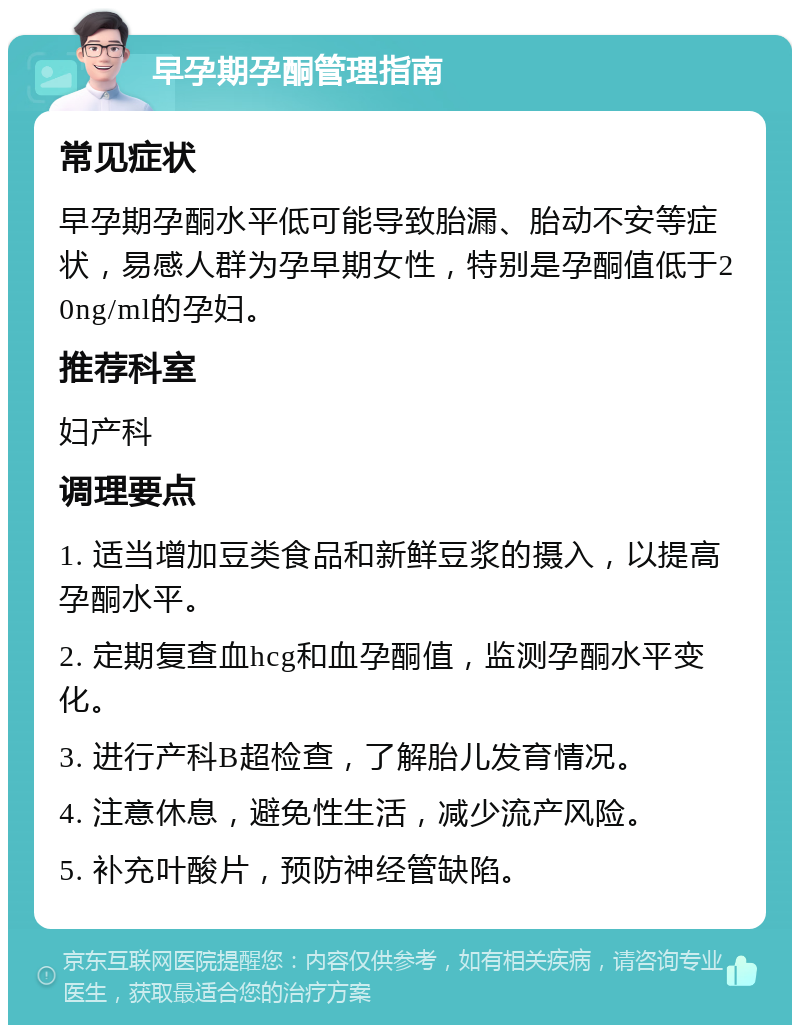 早孕期孕酮管理指南

常见症状

早孕期孕酮水平低可能导致胎漏、胎动不安等症状，易感人群为孕早期女性，特别是孕酮值低于20ng/ml的孕妇。

推荐科室

妇产科

调理要点

1. 适当增加豆类食品和新鲜豆浆的摄入，以提高孕酮水平。

2. 定期复查血hcg和血孕酮值，监测孕酮水平变化。

3. 进行产科B超检查，了解胎儿发育情况。

4. 注意休息，避免性生活，减少流产风险。

5. 补充叶酸片，预防神经管缺陷。

京东互联网医院提醒您：内容仅供参考，如有相关疾病，请咨询专业医生，获取最适合您的治疗方案